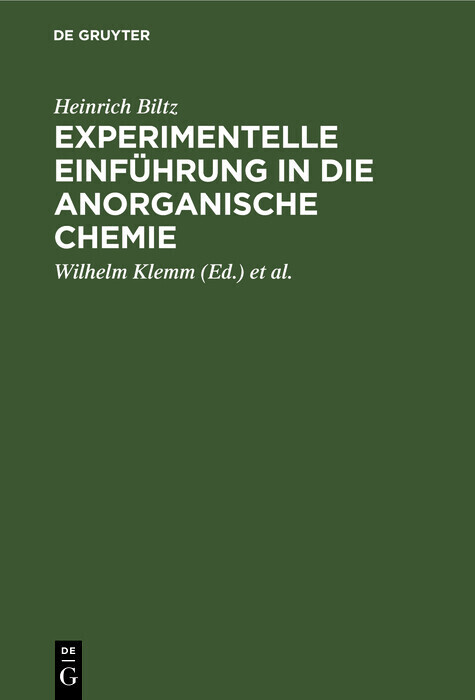 DE GRUYTER

Heinrich Biltz

EXPERIMENTELLE EINFÜHRUNG IN DIE ANORGANISCHE CHEMIE

Wilhelm Klemm (Ed.) et al.

DE G